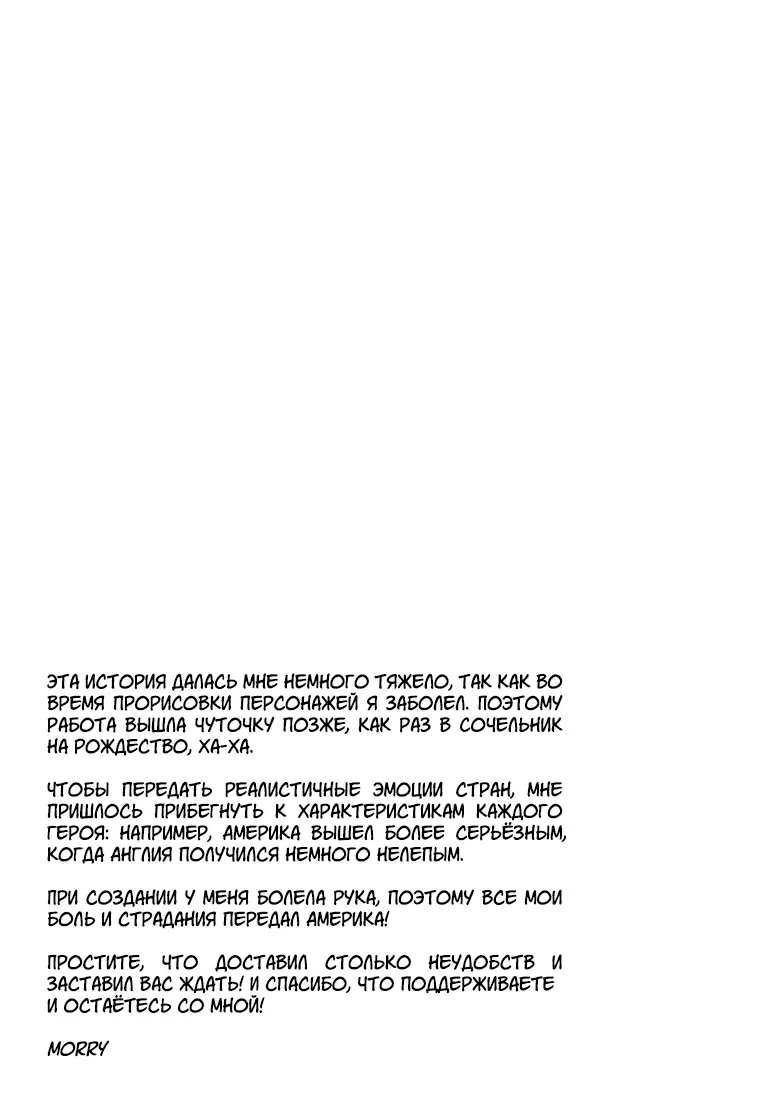 ЭТА ИСТОРИЯ ДАЛАСЬ МНЕ НЕМНОГО ТЯЖЕЛО, ТАК КАК ВО ВРЕМЯ ПРОРИСОВКИ ПЕРСОНАЖЕЙ Я ЗАБОЛЕЛ. ПОЭТОМУ РАБОТА ВЫШЛА ЧУТОЧКУ ПОЗЖЕ, КАК РАЗ В СОЧЕЛЬНИК НА РОЖДЕСТВО, ХА-ХА.

ЧТОБЫ ПЕРЕДАТЬ РЕАЛИСТИЧНЫЕ ЭМОЦИИ СТРАН, МНЕ ПРИШЛОСЬ ПРИБЕГНУТЬ К ХАРАКТЕРИСТИКАМ КАЖДОГО ГЕРОЯ: НАПРИМЕР, АМЕРИКА ВЫШЕЛ БОЛЕЕ СЕРЬЁЗНЫМ, КОГДА АНГЛИЯ ПОЛУЧИЛСЯ НЕМНОГО НЕЛЕПЫМ.

ПРИ СОЗДАНИИ У МЕНЯ БОЛЕЛА РУКА, ПОЭТОМУ ВСЕ МОИ БОЛЬ И СТРАДАНИЯ ПЕРЕДАЛ АМЕРИКА!

ПРОСТИТЕ, ЧТО ДОСТАВИЛ СТОЛЬКО НЕУДОБСТВ И ЗАСТАВИЛ ВАС ЖДАТЬ! И СПАСИБО, ЧТО ПОДДЕРЖИВАЕТЕ И ОСТАЁТЕСЬ СО МНОЙ!

MORRY